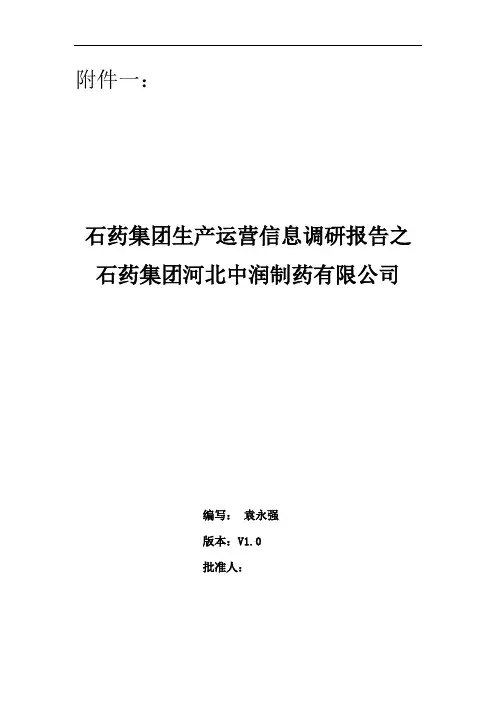 附件一：

石药集团生产运营信息调研报告之
石药集团河北中润制药有限公司

编写： 袁永强

版本：V1.0

批准人：